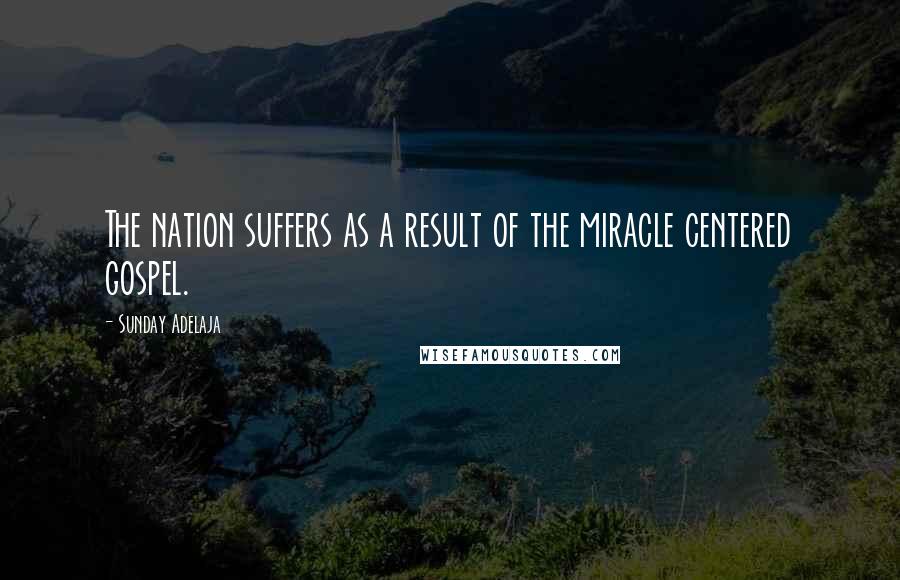 The nation suffers as a result of the miracle centered gospel.

- Sunday Adelaja

WISEFAMOUSQUOTES.COM